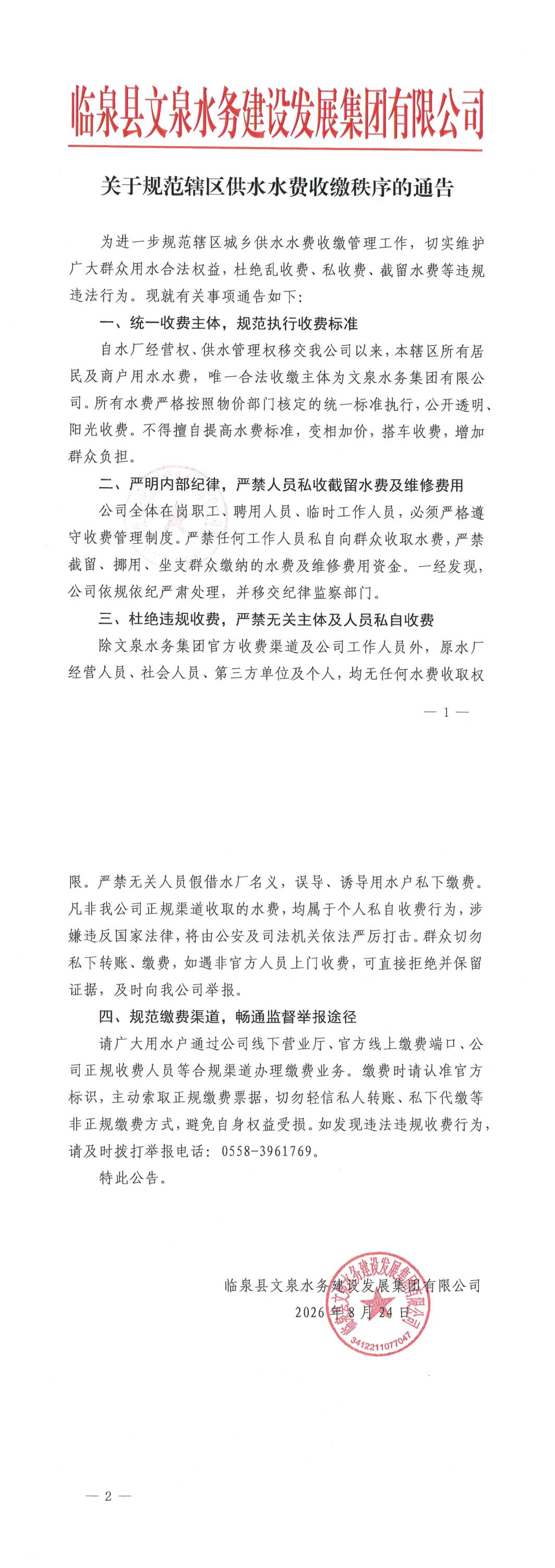 临泉县文泉水务建设发展集团有限公司

关于规范辖区供水水费收缴秩序的通告

为进一步规范辖区城乡供水水费收缴管理工作，切实维护广大群众用水合法权益，杜绝乱收费、私收费、截留水费等违规违法行为。现就有关事项通告如下：

一、统一收费主体，规范执行收费标准

自水厂经营权、供水管理权移交我公司以来，本辖区所有居民及商户用水水费，唯一合法收缴主体为文泉水务集团有限公司。所有水费严格按照物价部门核定的统一标准执行，公开透明、阳光收费。不得擅自提高水费标准，变相加价，搭车收费，增加群众负担。

二、严明内部纪律，严禁人员私收截留水费及维修费用

公司全体在岗职工、聘用人员、临时工作人员，必须严格遵守收费管理制度。严禁任何工作人员私自向群众收取水费，严禁截留、挪用、坐支群众缴纳的水费及维修费用资金。一经发现，公司依规依纪严肃处理，并移交纪律监察部门。

三、杜绝违规收费，严禁无关主体及人员私自收费

除文泉水务集团官方收费渠道及公司工作人员外，原水厂经营人员、社会人员、第三方单位及个人，均无任何水费收取权

— 1 —

限。严禁无关人员假借水厂名义，误导、诱导用水户私下缴费。凡非我公司正规渠道收取的水费，均属于个人私自收费行为，涉嫌违反国家法律，将由公安及司法机关依法严厉打击。群众切勿私下转账、缴费，如遇非官方人员上门收费，可直接拒绝并保留证据，及时向我公司举报。

四、规范缴费渠道，畅通监督举报途径

请广大用水户通过公司线下营业厅、官方线上缴费端口、公司正规收费人员等合规渠道办理缴费业务。缴费时请认准官方标识，主动索取正规缴费票据，切勿轻信私人转账、私下代缴等非正规缴费方式，避免自身权益受损。如发现违法违规收费行为，请及时拨打举报电话：0558-3961769。

特此公告。

临泉县文泉水务建设发展集团有限公司
2026年8月24日

临泉县文泉水务建设发展集团有限公司
3412211077047

— 2 —